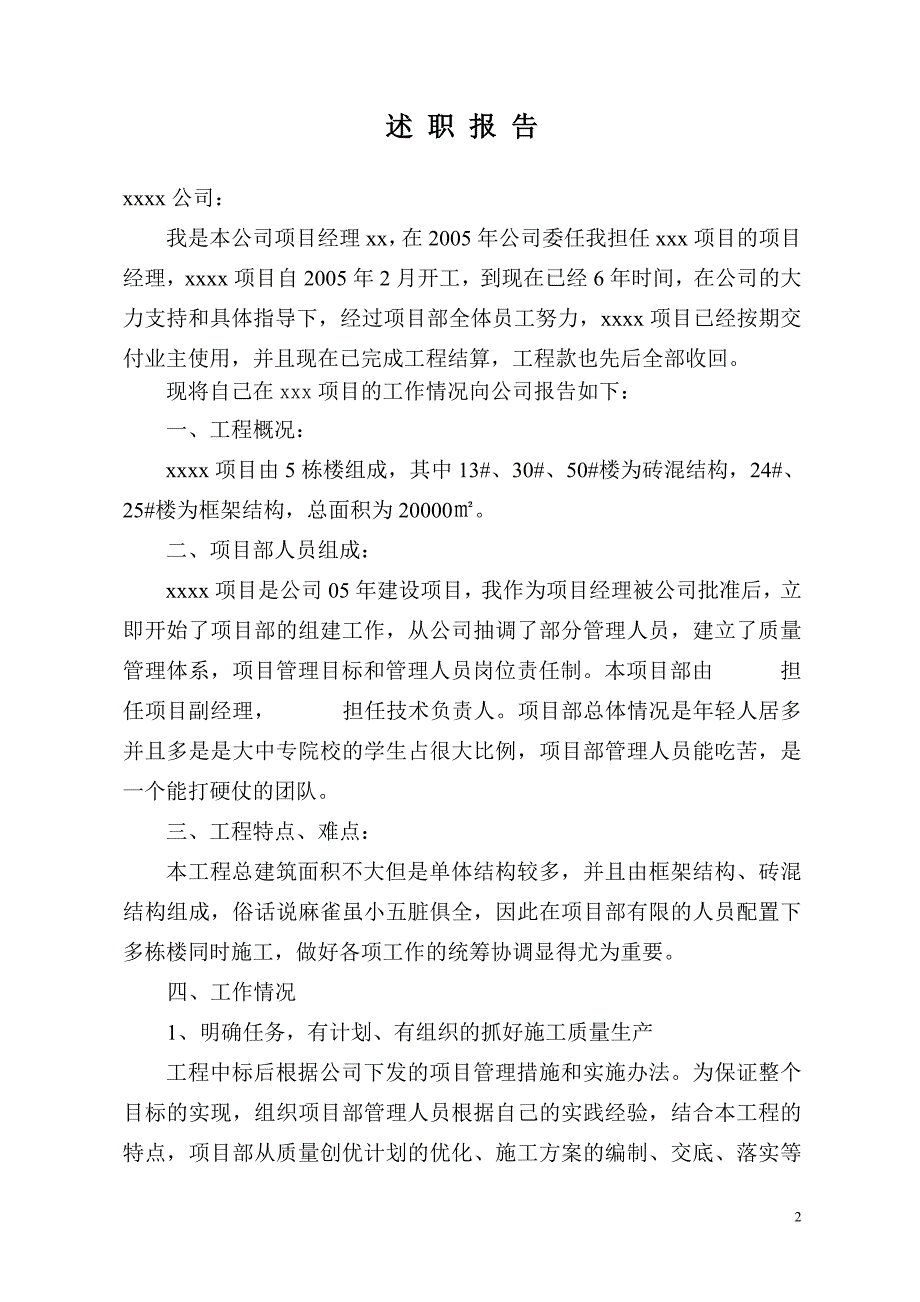 述 职 报 告

xxxx 公司：

我是本公司项目经理 xx，在 2005 年公司委任我担任 xxx 项目的项目经理，xxxx 项目自 2005 年 2 月开工，到现在已经 6 年时间，在公司的大力支持和具体指导下，经过项目部全体员工努力，xxxx 项目已经按期交付业主使用，并且现在已完成工程结算，工程款也先后全部收回。

现将自己在 xxx 项目的工作情况向公司报告如下：

一、工程概况：

xxxx 项目由 5 栋楼组成，其中 13#、30#、50#楼为砖混结构，24#、25#楼为框架结构，总面积为 20000㎡。

二、项目部人员组成：

xxxx 项目是公司 05 年建设项目，我作为项目经理被公司批准后，立即开始了项目部的组建工作，从公司抽调了部分管理人员，建立了质量管理体系，项目管理目标和管理人员岗位责任制。本项目部由　　　担任项目副经理，　　　担任技术负责人。项目部总体情况是年轻人居多并且多是是大中专院校的学生占很大比例，项目部管理人员能吃苦，是一个能打硬仗的团队。

三、工程特点、难点：

本工程总建筑面积不大但是单体结构较多，并且由框架结构、砖混结构组成，俗话说麻雀虽小五脏俱全，因此在项目部有限的人员配置下多栋楼同时施工，做好各项工作的统筹协调显得尤为重要。

四、工作情况

1、明确任务，有计划、有组织的抓好施工质量生产

工程中标后根据公司下发的项目管理措施和实施办法。为保证整个目标的实现，组织项目部管理人员根据自己的实践经验，结合本工程的特点，项目部从质量创优计划的优化、施工方案的编制、交底、落实等

2